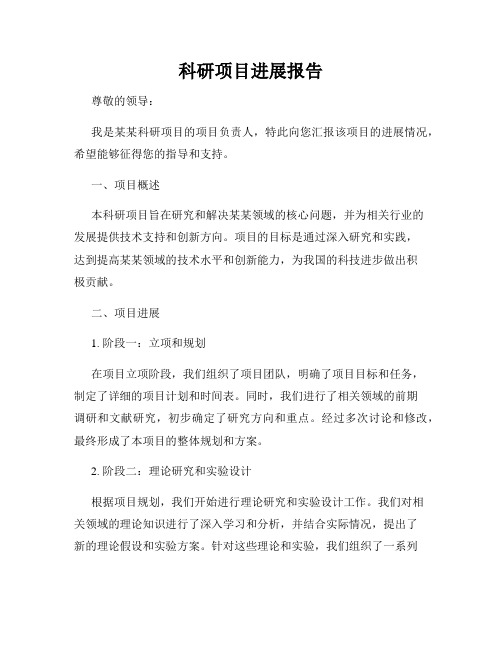 科研项目进展报告

尊敬的领导：

我是某某科研项目的项目负责人，特此向您汇报该项目的进展情况，希望能够征得您的指导和支持。

一、项目概述

本科研项目旨在研究和解决某某领域的核心问题，并为相关行业的发展提供技术支持和创新方向。项目的目标是通过深入研究和实践，达到提高某某领域的技术水平和创新能力，为我国的科技进步做出积极贡献。

二、项目进展

1. 阶段一：立项和规划

在项目立项阶段，我们组织了项目团队，明确了项目目标和任务，制定了详细的项目计划和时间表。同时，我们进行了相关领域的前期调研和文献研究，初步确定了研究方向和重点。经过多次讨论和修改，最终形成了本项目的整体规划和方案。

2. 阶段二：理论研究和实验设计

根据项目规划，我们开始进行理论研究和实验设计工作。我们对相关领域的理论知识进行了深入学习和分析，并结合实际情况，提出了新的理论假设和实验方案。针对这些理论和实验，我们组织了一系列